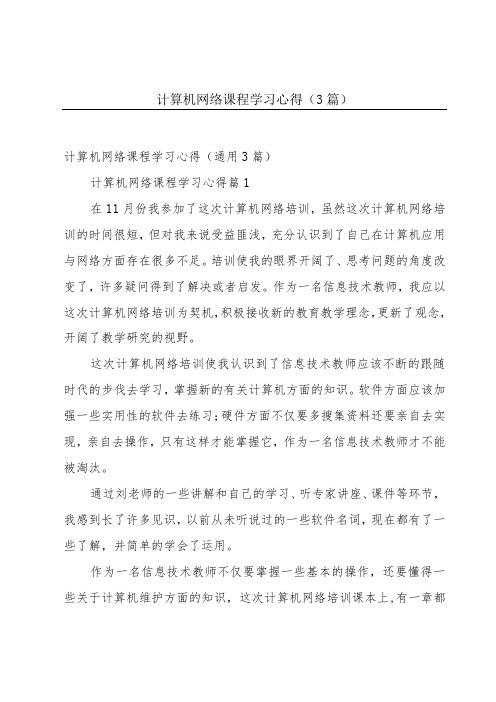 计算机网络课程学习心得（3篇）

计算机网络课程学习心得（通用3篇）

计算机网络课程学习心得篇1

在11月份我参加了这次计算机网络培训，虽然这次计算机网络培训的时间很短，但对我来说受益匪浅，充分认识到了自己在计算机应用与网络方面存在很多不足。培训使我的眼界开阔了、思考问题的角度改变了，许多疑问得到了解决或者启发。作为一名信息技术教师，我应以这次计算机网络培训为契机，积极接收新的教育教学理念，更新了观念，开阔了教学研究的视野。

这次计算机网络培训使我认识到了信息技术教师应该不断的跟随时代的步伐去学习，掌握新的有关计算机方面的知识。软件方面应该加强一些实用性的软件去练习；硬件方面不仅要多搜集资料还要亲自去实现，亲自去操作，只有这样才能掌握它，作为一名信息技术教师才不能被淘汰。

通过刘老师的一些讲解和自己的学习、听专家讲座、课件等环节，我感到长了许多见识，以前从未听说过的一些软件名词，现在都有了一些了解，并简单的学会了运用。

作为一名信息技术教师不仅要掌握一些基本的操作，还要懂得一些关于计算机维护方面的知识，这次计算机网络培训课本上，有一章都